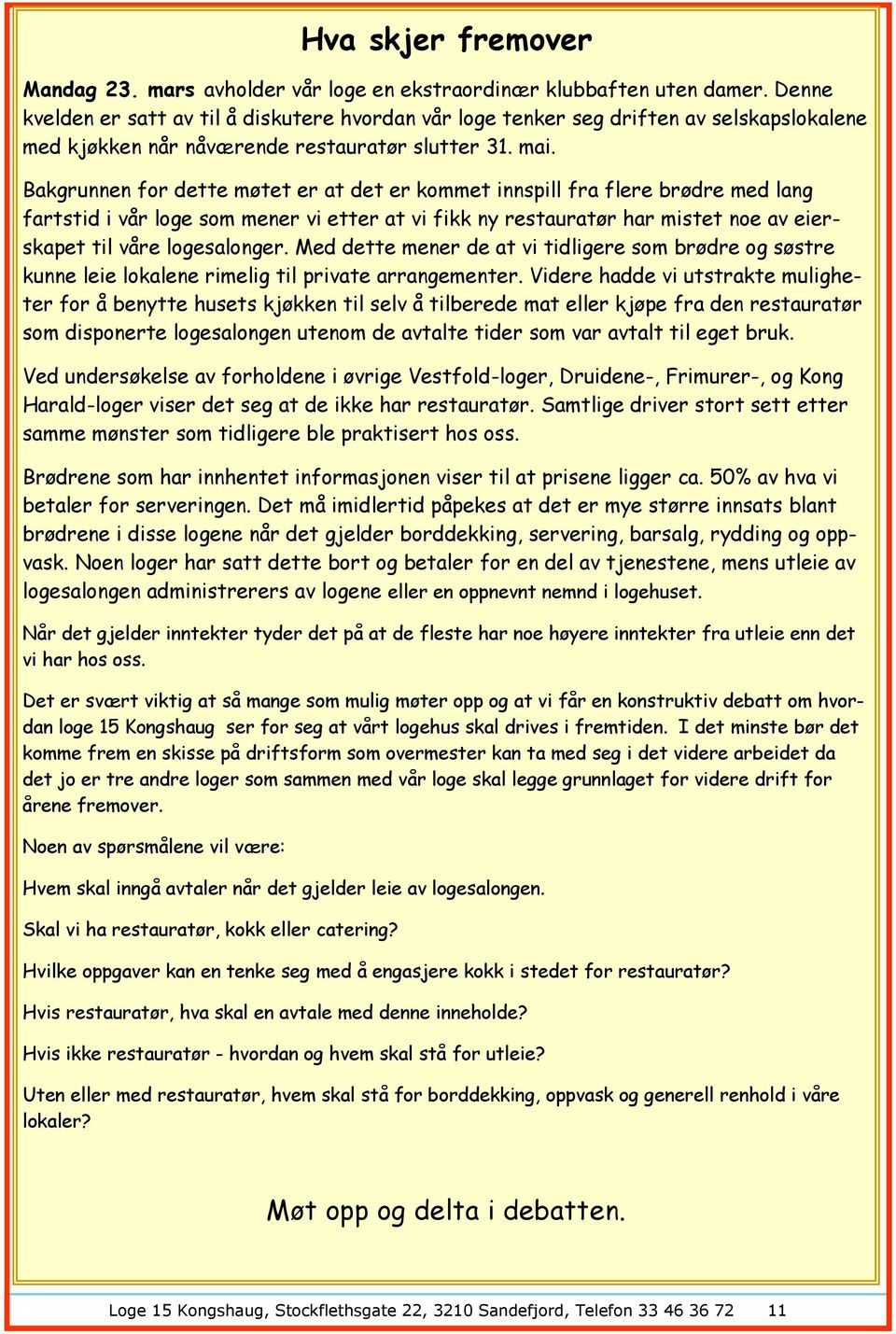 Hva skjer fremover

Mandag 23. mars avholder vår loge en ekstraordinær klubbaften uten damer. Denne kvelden er satt av til å diskutere hvordan vår loge tenker seg driften av selskapslokalene med kjøkken når nåværende restauratør slutter 31. mai.

Bakgrunnen for dette møtet er at det er kommet innspill fra flere brødre med lang fartstid i vår loge som mener vi etter at vi fikk ny restauratør har mistet noe av eierskapet til våre logesalonger. Med dette mener de at vi tidligere som brødre og søstre kunne leie lokalene rimelig til private arrangementer. Videre hadde vi utstrakte muligheter for å benytte husets kjøkken til selv å tilberede mat eller kjøpe fra den restauratør som disponerte logesalongen utenom de avtalte tider som var avtalt til eget bruk.

Ved undersøkelse av forholdene i øvrige Vestfold-loger, Druidene-, Frimurer-, og Kong Harald-loger viser det seg at de ikke har restauratør. Samtlige driver stort sett etter samme mønster som tidligere ble praktisert hos oss.

Brødrene som har innhentet informasjonen viser til at prisene ligger ca. 50% av hva vi betaler for serveringen. Det må imidlertid påpekes at det er mye større innsats blant brødrene i disse logene når det gjelder borddekking, servering, barsalg, rydding og oppvask. Noen loger har satt dette bort og betaler for en del av tjenestene, mens utleie av logesalongen administrerers av logene eller en oppnevnt nemnd i logehuset.

Når det gjelder inntekter tyder det på at de fleste har noe høyere inntekter fra utleie enn det vi har hos oss.

Det er svært viktig at så mange som mulig møter opp og at vi får en konstruktiv debatt om hvordan loge 15 Kongshaug ser for seg at vårt logehus skal drives i fremtiden. I det minste bør det komme frem en skisse på driftsform som overmester kan ta med seg i det videre arbeidet da det jo er tre andre loger som sammen med vår loge skal legge grunnlaget for videre drift for årene fremover.

Noen av spørsmålene vil være:

Hvem skal inngå avtaler når det gjelder leie av logesalongen.

Skal vi ha restauratør, kokk eller catering?

Hvilke oppgaver kan en tenke seg med å engasjere kokk i stedet for restauratør?

Hvis restauratør, hva skal en avtale med denne inneholde?

Hvis ikke restauratør - hvordan og hvem skal stå for utleie?

Uten eller med restauratør, hvem skal stå for borddekking, oppvask og generell renhold i våre lokaler?

Møt opp og delta i debatten.

Loge 15 Kongshaug, Stockflethsgate 22, 3210 Sandefjord, Telefon 33 46 36 72 11